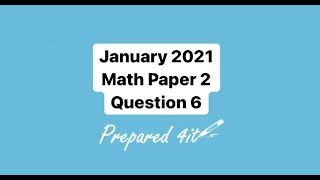 January 2021
Math Paper 2
Question 6

Prepared 4it